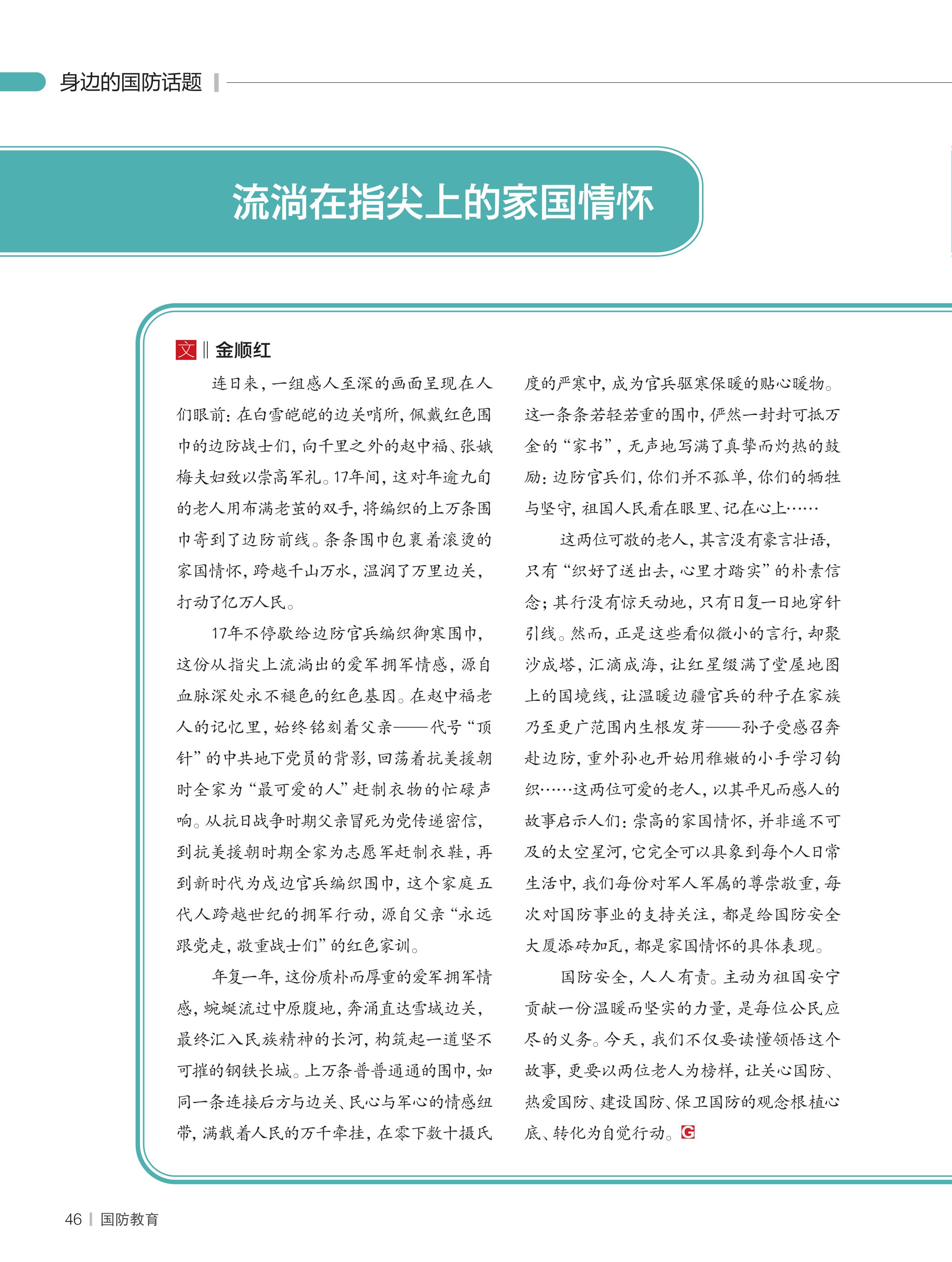 身边的国防话题

流淌在指尖上的家国情怀

文 ‖ 金顺红

连日来，一组感人至深的画面呈现在人们眼前：在白雪皑皑的边关哨所，佩戴红色围巾的边防战士们，向千里之外的赵中福、张娥梅夫妇致以崇高军礼。17年间，这对年逾九旬的老人用布满老茧的双手，将编织的上万条围巾寄到了边防前线。条条围巾包裹着滚烫的家国情怀，跨越千山万水，温润了万里边关，打动了亿万人民。

17年不停歇给边防官兵编织御寒围巾，这份从指尖上流淌出的爱军拥军情感，源自血脉深处永不褪色的红色基因。在赵中福老人的记忆里，始终铭刻着父亲——代号“顶针”的中共地下党员的背影，回荡着抗美援朝时全家为“最可爱的人”赶制衣物的忙碌声响。从抗日战争时期父亲冒死为党传递密信，到抗美援朝时期全家为志愿军赶制衣鞋，再到新时代为戍边官兵编织围巾，这个家庭五代人跨越世纪的拥军行动，源自父亲“永远跟党走，敬重战士们”的红色家训。

年复一年，这份质朴而厚重的爱军拥军情感，蜿蜒流过中原腹地，奔涌直达雪域边关，最终汇入民族精神的长河，构筑起一道坚不可摧的钢铁长城。上万条普普通通的围巾，如同一条连接后方与边关、民心与军心的情感纽带，满载着人民的万千牵挂，在零下数十摄氏度的严寒中，成为官兵驱寒保暖的贴心暖物。这一条条若轻若重的围巾，俨然一封封可抵万金的“家书”，无声地写满了真挚而灼热的鼓励：边防官兵们，你们并不孤单，你们的牺牲与坚守，祖国人民看在眼里、记在心上……

这两位可敬的老人，其言没有豪言壮语，只有“织好了送出去，心里才踏实”的朴素信念；其行没有惊天动地，只有日复一日地穿针引线。然而，正是这些看似微小的言行，却聚沙成塔，汇滴成海，让红星缀满了堂屋地图上的国境线，让温暖边疆官兵的种子在家族乃至更广范围内生根发芽——孙子受感召奔赴边防，重外孙也开始用稚嫩的小手学习钩织……这两位可爱的老人，以其平凡而感人的故事启示人们：崇高的家国情怀，并非遥不可及的太空星河，它完全可以具象到每个人日常生活中，我们每份对军人军属的尊崇敬重，每次对国防事业的支持关注，都是给国防安全大厦添砖加瓦，都是家国情怀的具体表现。

国防安全，人人有责。主动为祖国安宁贡献一份温暖而坚实的力量，是每位公民应尽的义务。今天，我们不仅要读懂领悟这个故事，更要以两位老人为榜样，让关心国防、热爱国防、建设国防、保卫国防的观念根植心底、转化为自觉行动。G

46 | 国防教育